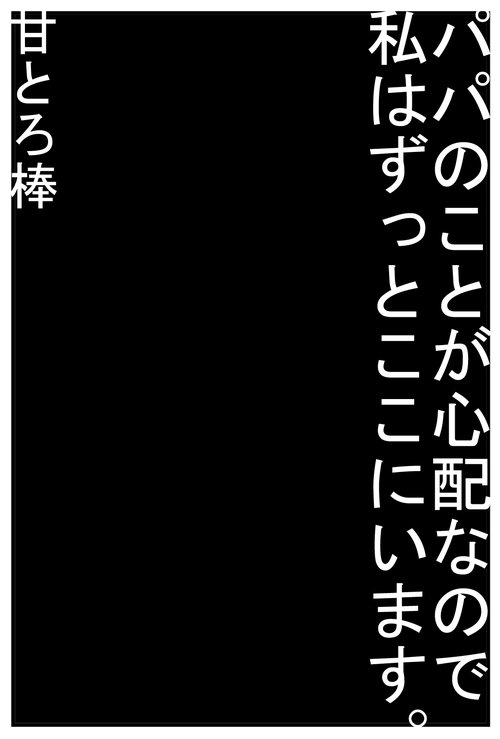 パパのことが心配なので
私はずっとここにいます。

甘とろ棒